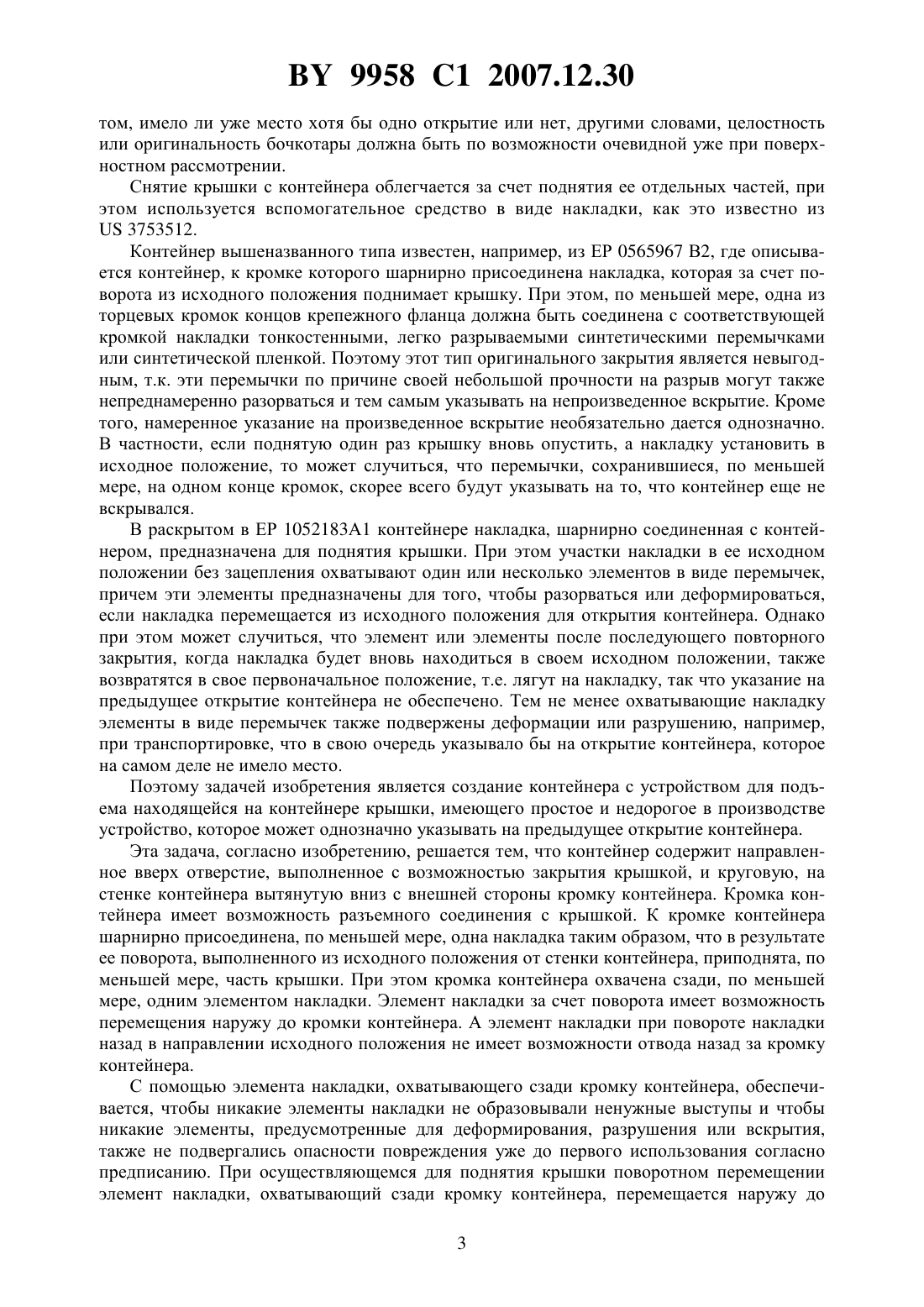 BY 9958 C1 2007.12.30

том, имело ли уже место хотя бы одно открытие или нет, другими словами, целостность или оригинальность бочкотары должна быть по возможности очевидной уже при поверхностном рассмотрении.

Снятие крышки с контейнера облегчается за счет поднятия ее отдельных частей, при этом используется вспомогательное средство в виде накладки, как это известно из US 3753512.

Контейнер вышеназванного типа известен, например, из EP 0565967 B2, где описывается контейнер, к кромке которого шарнирно присоединена накладка, которая за счет поворота из исходного положения поднимает крышку. При этом, по меньшей мере, одна из торцевых кромок концов крепежного фланца должна быть соединена с соответствующей кромкой накладки тонкостенными, легко разрываемыми синтетическими перемычками или синтетической пленкой. Поэтому этот тип оригинального закрытия является невыгодным, т.к. эти перемычки по причине своей небольшой прочности на разрыв могут также непреднамеренно разорваться и тем самым указывать на непроизведенное вскрытие. Кроме того, намеренное указание на произведенное вскрытие необязательно дается однозначно. В частности, если поднятую один раз крышку вновь опустить, а накладку установить в исходное положение, то может случиться, что перемычки, сохранившиеся, по меньшей мере, на одном конце кромок, скорее всего будут указывать на то, что контейнер еще не вскрывался.

В раскрытом в EP 1052183A1 контейнере накладка, шарнирно соединенная с контейнером, предназначена для поднятия крышки. При этом участки накладки в ее исходном положении без зацепления охватывают один или несколько элементов в виде перемычек, причем эти элементы предназначены для того, чтобы разорваться или деформироваться, если накладка перемещается из исходного положения для открытия контейнера. Однако при этом может случиться, что элемент или элементы после последующего повторного закрытия, когда накладка будет вновь находиться в своем исходном положении, также возвратятся в свое первоначальное положение, т.е. лягут на накладку, так что указание на предыдущее открытие контейнера не обеспечено. Тем не менее охватывающие накладку элементы в виде перемычек также подвержены деформации или разрушению, например, при транспортировке, что в свою очередь указывало бы на открытие контейнера, которое на самом деле не имело место.

Поэтому задачей изобретения является создание контейнера с устройством для подъема находящейся на контейнере крышки, имеющего простое и недорогое в производстве устройство, которое может однозначно указывать на предыдущее открытие контейнера.

Эта задача, согласно изобретению, решается тем, что контейнер содержит направленное вверх отверстие, выполненное с возможностью закрытия крышкой, и круговую, на стенке контейнера вытянутую вниз с внешней стороны кромку контейнера. Кромка контейнера имеет возможность разъемного соединения с крышкой. К кромке контейнера шарнирно присоединена, по меньшей мере, одна накладка таким образом, что в результате ее поворота, выполненного из исходного положения от стенки контейнера, приподнята, по меньшей мере, часть крышки. При этом кромка контейнера охвачена сзади, по меньшей мере, одним элементом накладки. Элемент накладки за счет поворота имеет возможность перемещения наружу до кромки контейнера. А элемент накладки при повороте накладки назад в направлении исходного положения не имеет возможности отвода назад за кромку контейнера.

С помощью элемента накладки, охватывающего сзади кромку контейнера, обеспечивается, чтобы никакие элементы накладки не образовывали ненужные выступы и чтобы никакие элементы, предусмотренные для деформирования, разрушения или вскрытия, также не подвергались опасности повреждения уже до первого использования согласно предписанию. При осуществляющемся для поднятия крышки поворотном перемещении элемент накладки, охватывающий сзади кромку контейнера, перемещается наружу до

3